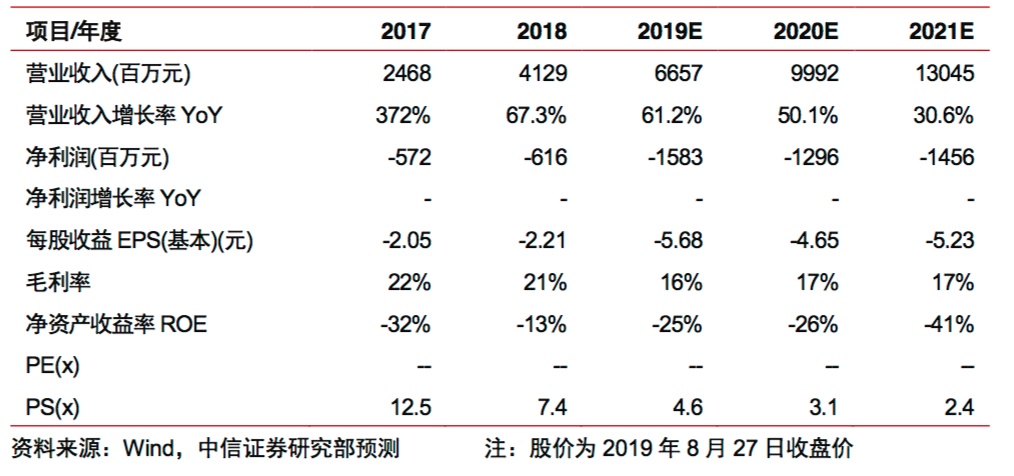 | 项目/年度 | 2017 | 2018 | 2019E | 2020E | 2021E |
|---|---|---|---|---|---|
| 营业收入(百万元) | 2468 | 4129 | 6657 | 9992 | 13045 |
| 营业收入增长率 YoY | 372% | 67.3% | 61.2% | 50.1% | 30.6% |
| 净利润(百万元) | -572 | -616 | -1583 | -1296 | -1456 |
| 净利润增长率 YoY | - | - | - | - | - |
| 每股收益 EPS(基本)(元) | -2.05 | -2.21 | -5.68 | -4.65 | -5.23 |
| 毛利率 | 22% | 21% | 16% | 17% | 17% |
| 净资产收益率 ROE | -32% | -13% | -25% | -26% | -41% |
| PE(x) | -- | -- | -- | -- | -- |
| PS(x) | 12.5 | 7.4 | 4.6 | 3.1 | 2.4 |

资料来源：Wind，中信证券研究部预测 注：股价为 2019 年 8 月 27 日收盘价